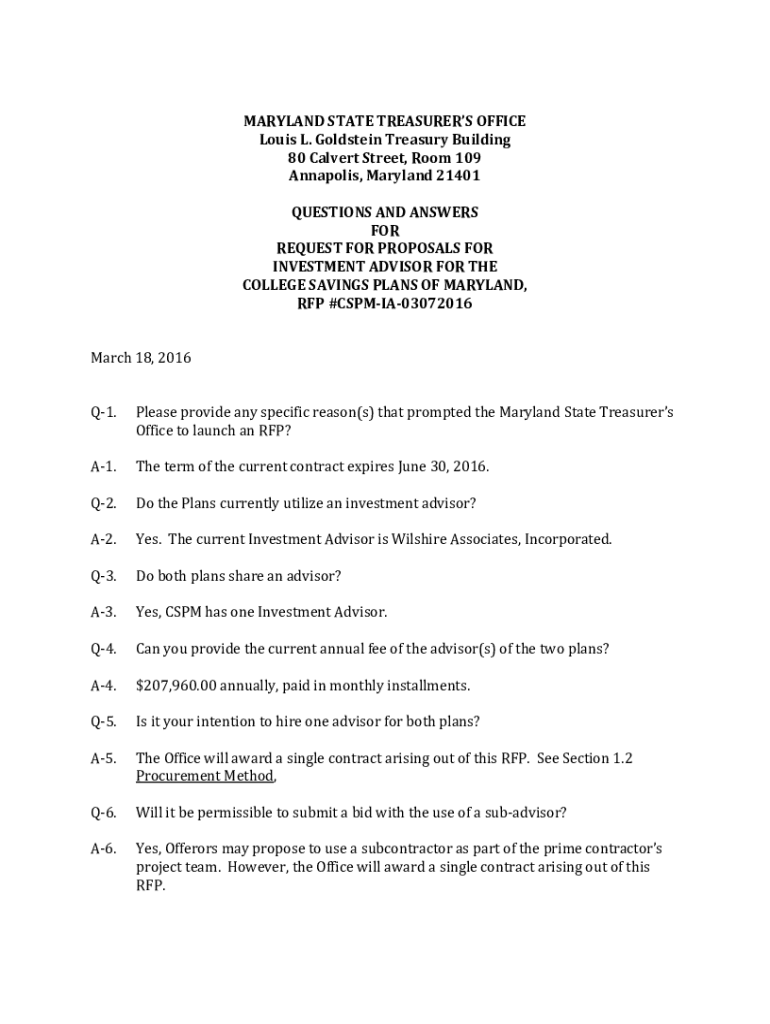 MARYLAND STATE TREASURER'S OFFICE
Louis L. Goldstein Treasury Building
80 Calvert Street, Room 109
Annapolis, Maryland 21401

QUESTIONS AND ANSWERS
FOR
REQUEST FOR PROPOSALS FOR
INVESTMENT ADVISOR FOR THE
COLLEGE SAVINGS PLANS OF MARYLAND,
RFP #CSPM-IA-03072016

March 18, 2016

Q-1. Please provide any specific reason(s) that prompted the Maryland State Treasurer's Office to launch an RFP?

A-1. The term of the current contract expires June 30, 2016.

Q-2. Do the Plans currently utilize an investment advisor?

A-2. Yes. The current Investment Advisor is Wilshire Associates, Incorporated.

Q-3. Do both plans share an advisor?

A-3. Yes, CSPM has one Investment Advisor.

Q-4. Can you provide the current annual fee of the advisor(s) of the two plans?

A-4. $207,960.00 annually, paid in monthly installments.

Q-5. Is it your intention to hire one advisor for both plans?

A-5. The Office will award a single contract arising out of this RFP. See Section 1.2 Procurement Method,

Q-6. Will it be permissible to submit a bid with the use of a sub-advisor?

A-6. Yes, Offerors may propose to use a subcontractor as part of the prime contractor's project team. However, the Office will award a single contract arising out of this RFP.